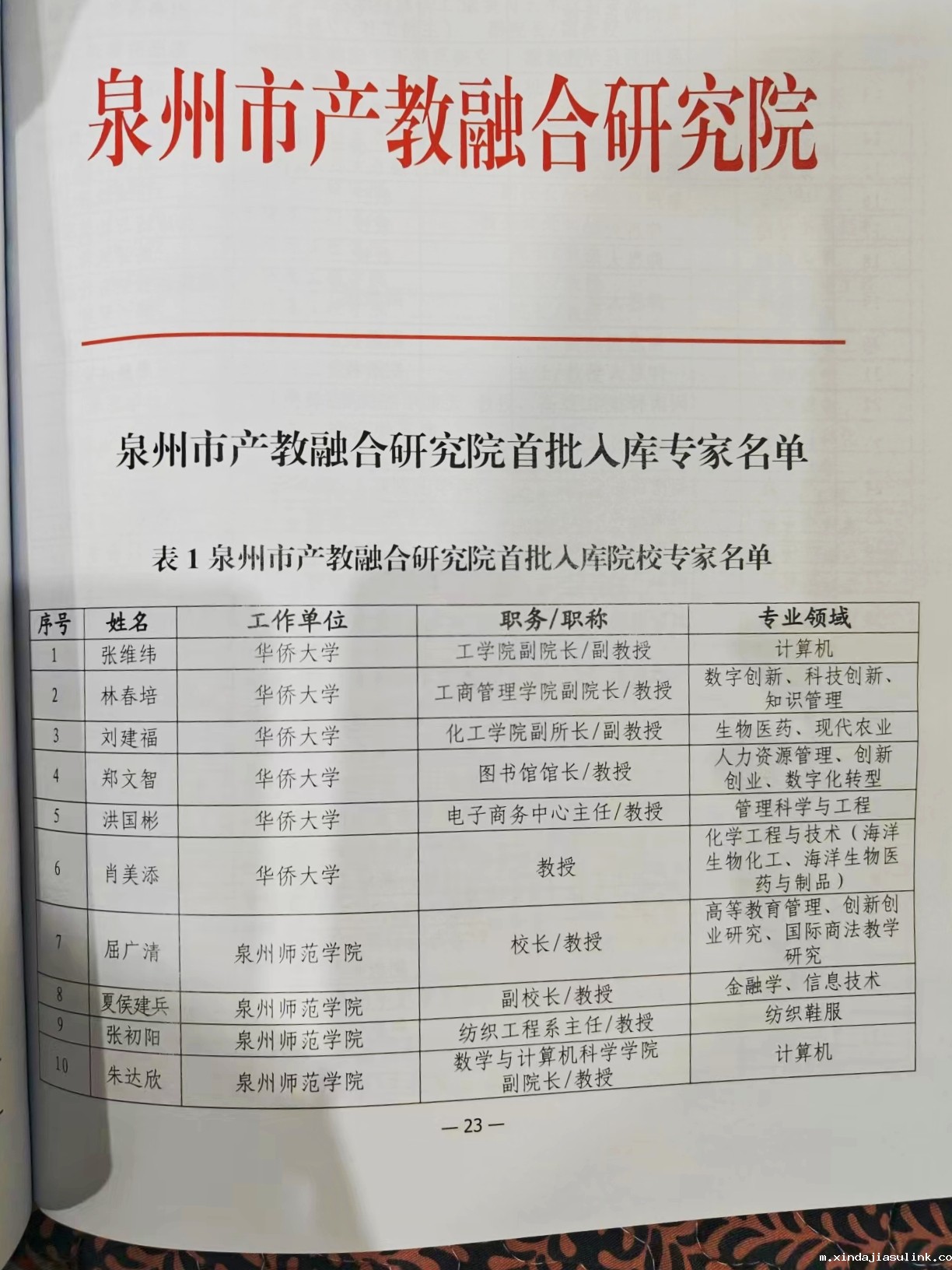 泉州市产教融合研究院

泉州市产教融合研究院首批入库专家名单

表1泉州市产教融合研究院首批入库院校专家名单

| 序号 | 姓名 | 工作单位 | 职务/职称 | 专业领域 |
|---|---|---|---|---|
| 1 | 张维纬 | 华侨大学 | 工学院副院长/副教授 | 计算机 |
| 2 | 林春培 | 华侨大学 | 工商管理学院副院长/教授 | 数字创新、科技创新、知识管理 |
| 3 | 刘建福 | 华侨大学 | 化工学院副所长/副教授 | 生物医药、现代农业 |
| 4 | 郑文智 | 华侨大学 | 图书馆馆长/教授 | 人力资源管理、创新创业、数字化转型 |
| 5 | 洪国彬 | 华侨大学 | 电子商务中心主任/教授 | 管理科学与工程 |
| 6 | 肖美添 | 华侨大学 | 教授 | 化学工程与技术（海洋生物化工、海洋生物医药与制品） |
| 7 | 屈广清 | 泉州师范学院 | 校长/教授 | 高等教育管理、创新创业研究、国际商法教学研究 |
| 8 | 夏侯建兵 | 泉州师范学院 | 副校长/教授 | 金融学、信息技术 |
| 9 | 张初阳 | 泉州师范学院 | 纺织工程系主任/教授 | 纺织鞋服 |
| 10 | 朱达欣 | 泉州师范学院 | 数学与计算机科学学院副院长/教授 | 计算机 |

—23—

m.xindajiasulink.co